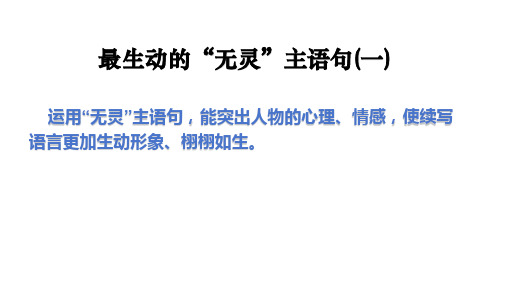 最生动的“无灵”主语句(一)

运用“无灵”主语句，能突出人物的心理、情感，使续写语言更加生动形象、栩栩如生。